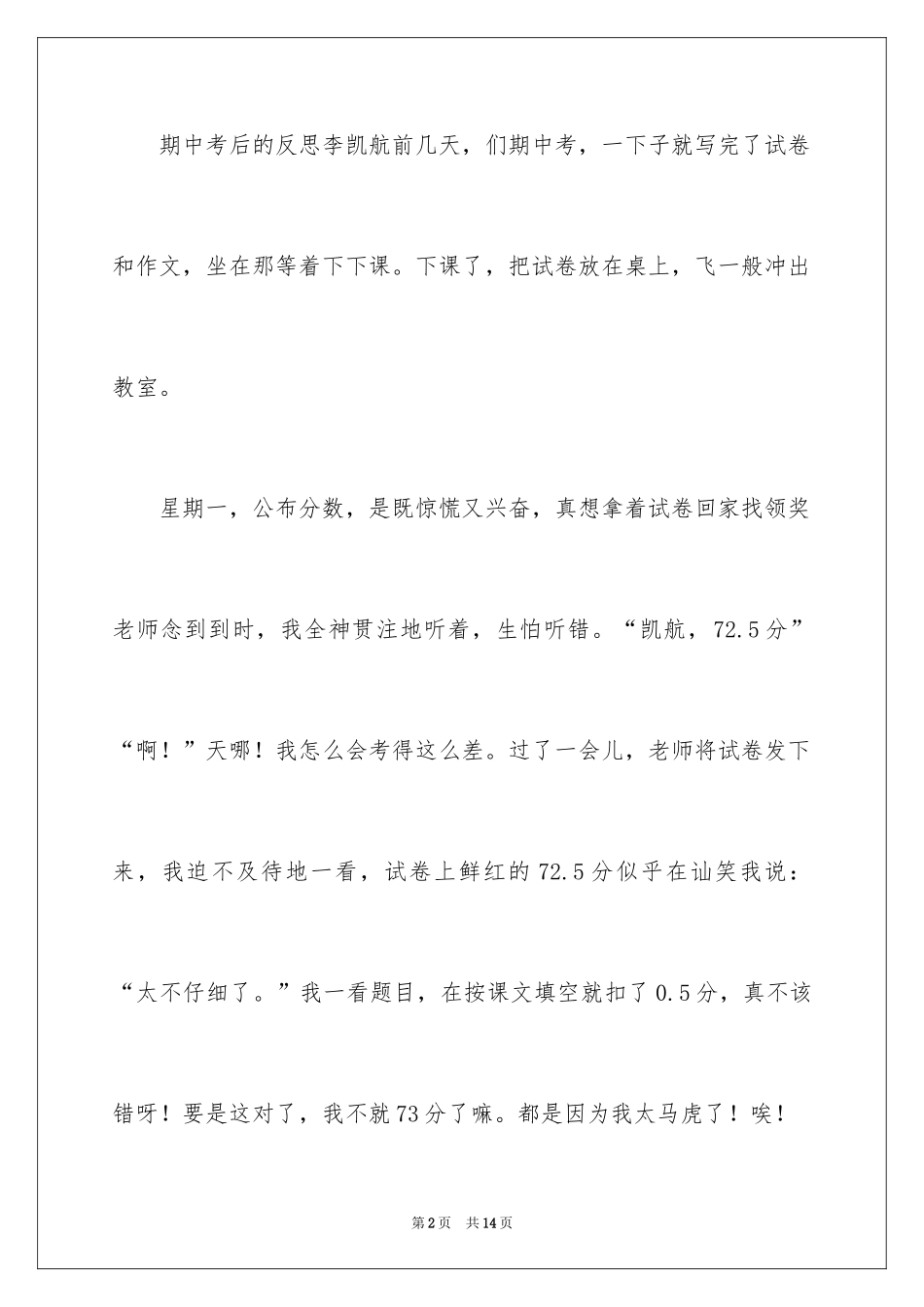 期中考后的反思李凯航前几天，们期中考，一下子就写完了试卷和作文，坐在那等着下下课。下课了，把试卷放在桌上，飞一般冲出教室。

星期一，公布分数，是既惊慌又兴奋，真想拿着试卷回家找领奖老师念到到时，我全神贯注地听着，生怕听错。“凯航，72.5分”“啊！”天哪！我怎么会考得这么差。过了一会儿，老师将试卷发下来，我迫不及待地一看，试卷上鲜红的72.5分似乎在讪笑我说：“太不仔细了。”我一看题目，在按课文填空就扣了0.5分，真不该错呀！要是这对了，我不就73分了嘛。都是因为我太马虎了！唉！

第2页　共14页